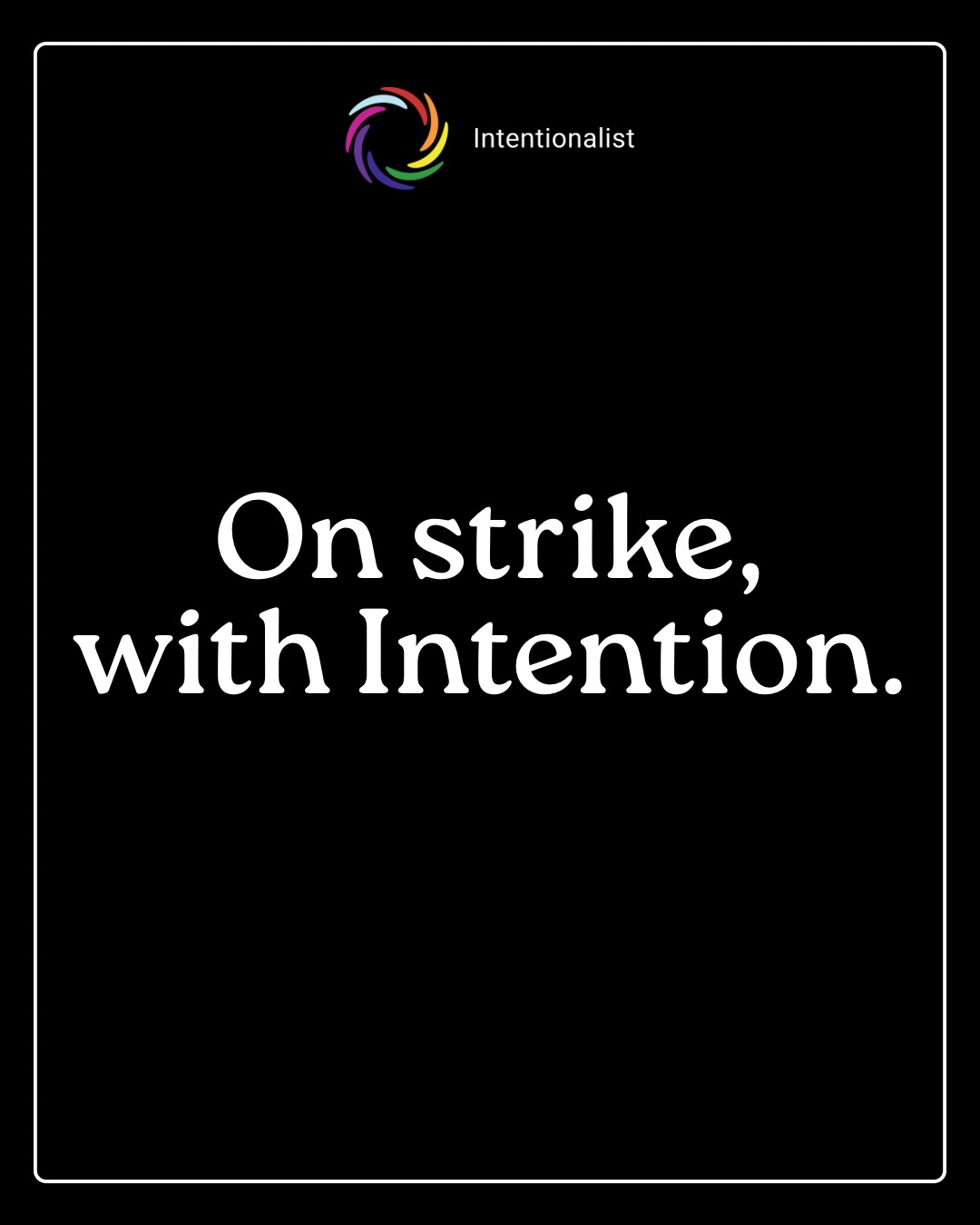 Intentionalist

On strike,
with Intention.